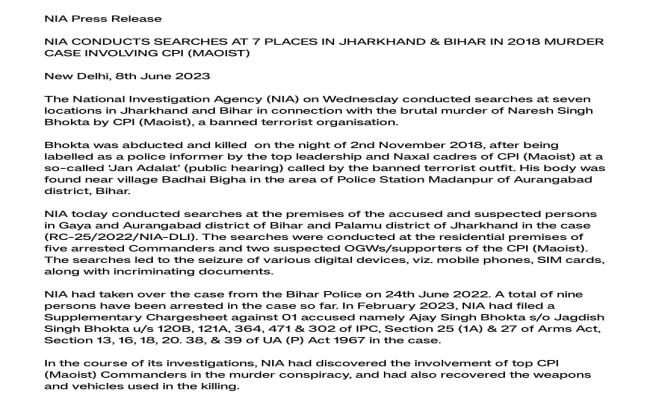 NIA Press Release

NIA CONDUCTS SEARCHES AT 7 PLACES IN JHARKHAND & BIHAR IN 2018 MURDER CASE INVOLVING CPI (MAOIST)

New Delhi, 8th June 2023

The National Investigation Agency (NIA) on Wednesday conducted searches at seven locations in Jharkhand and Bihar in connection with the brutal murder of Naresh Singh Bhokta by CPI (Maoist), a banned terrorist organisation.

Bhokta was abducted and killed on the night of 2nd November 2018, after being labelled as a police informer by the top leadership and Naxal cadres of CPI (Maoist) at a so-called 'Jan Adalat' (public hearing) called by the banned terrorist outfit. His body was found near village Badhai Bigha in the area of Police Station Madanpur of Aurangabad district, Bihar.

NIA today conducted searches at the premises of the accused and suspected persons in Gaya and Aurangabad district of Bihar and Palamu district of Jharkhand in the case (RC-25/2022/NIA-DLI). The searches were conducted at the residential premises of five arrested Commanders and two suspected OGWs/supporters of the CPI (Maoist). The searches led to the seizure of various digital devices, viz. mobile phones, SIM cards, along with incriminating documents.

NIA had taken over the case from the Bihar Police on 24th June 2022. A total of nine persons have been arrested in the case so far. In February 2023, NIA had filed a Supplementary Chargesheet against 01 accused namely Ajay Singh Bhokta s/o Jagdish Singh Bhokta u/s 120B, 121A, 364, 471 & 302 of IPC, Section 25 (1A) & 27 of Arms Act, Section 13, 16, 18, 20. 38, & 39 of UA (P) Act 1967 in the case.

In the course of its investigations, NIA had discovered the involvement of top CPI (Maoist) Commanders in the murder conspiracy, and had also recovered the weapons and vehicles used in the killing.